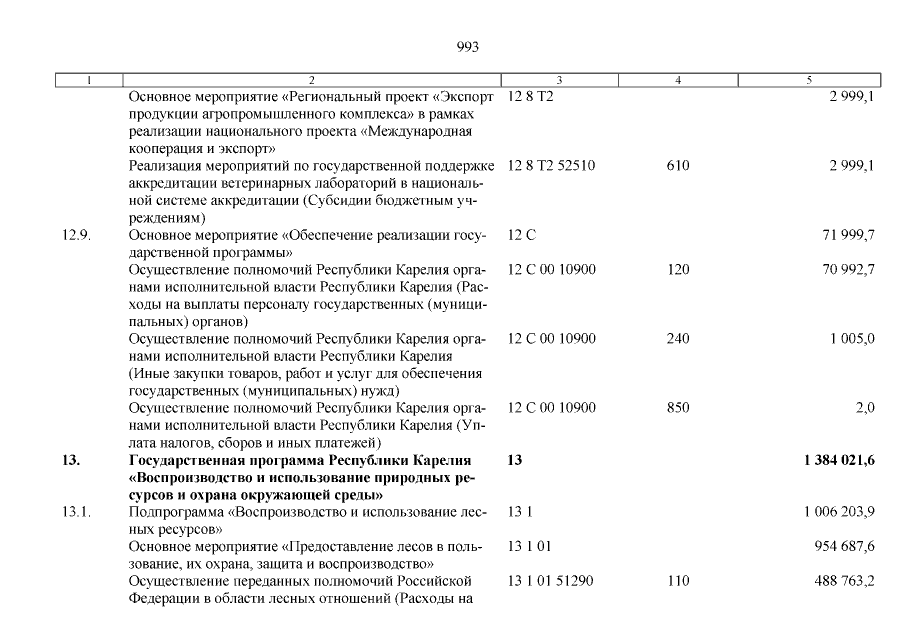 993

| 1 | 2 | 3 | 4 | 5 |
|---|---|---|---|---|
| | Основное мероприятие «Региональный проект «Экспорт продукции агропромышленного комплекса» в рамках реализации национального проекта «Международная кооперация и экспорт» | 12 8 Т2 | | 2 999,1 |
| | Реализация мероприятий по государственной поддержке аккредитации ветеринарных лабораторий в национальной системе аккредитации (Субсидии бюджетным учреждениям) | 12 8 Т2 52510 | 610 | 2 999,1 |
| 12.9. | Основное мероприятие «Обеспечение реализации государственной программы» | 12 С | | 71 999,7 |
| | Осуществление полномочий Республики Карелия органами исполнительной власти Республики Карелия (Расходы на выплаты персоналу государственных (муниципальных) органов) | 12 С 00 10900 | 120 | 70 992,7 |
| | Осуществление полномочий Республики Карелия органами исполнительной власти Республики Карелия (Иные закупки товаров, работ и услуг для обеспечения государственных (муниципальных) нужд) | 12 С 00 10900 | 240 | 1 005,0 |
| | Осуществление полномочий Республики Карелия органами исполнительной власти Республики Карелия (Уплата налогов, сборов и иных платежей) | 12 С 00 10900 | 850 | 2,0 |
| **13.** | **Государственная программа Республики Карелия «Воспроизводство и использование природных ресурсов и охрана окружающей среды»** | **13** | | **1 384 021,6** |
| 13.1. | Подпрограмма «Воспроизводство и использование лесных ресурсов» | 13 1 | | 1 006 203,9 |
| | Основное мероприятие «Предоставление лесов в пользование, их охрана, защита и воспроизводство» | 13 1 01 | | 954 687,6 |
| | Осуществление переданных полномочий Российской Федерации в области лесных отношений (Расходы на | 13 1 01 51290 | 110 | 488 763,2 |